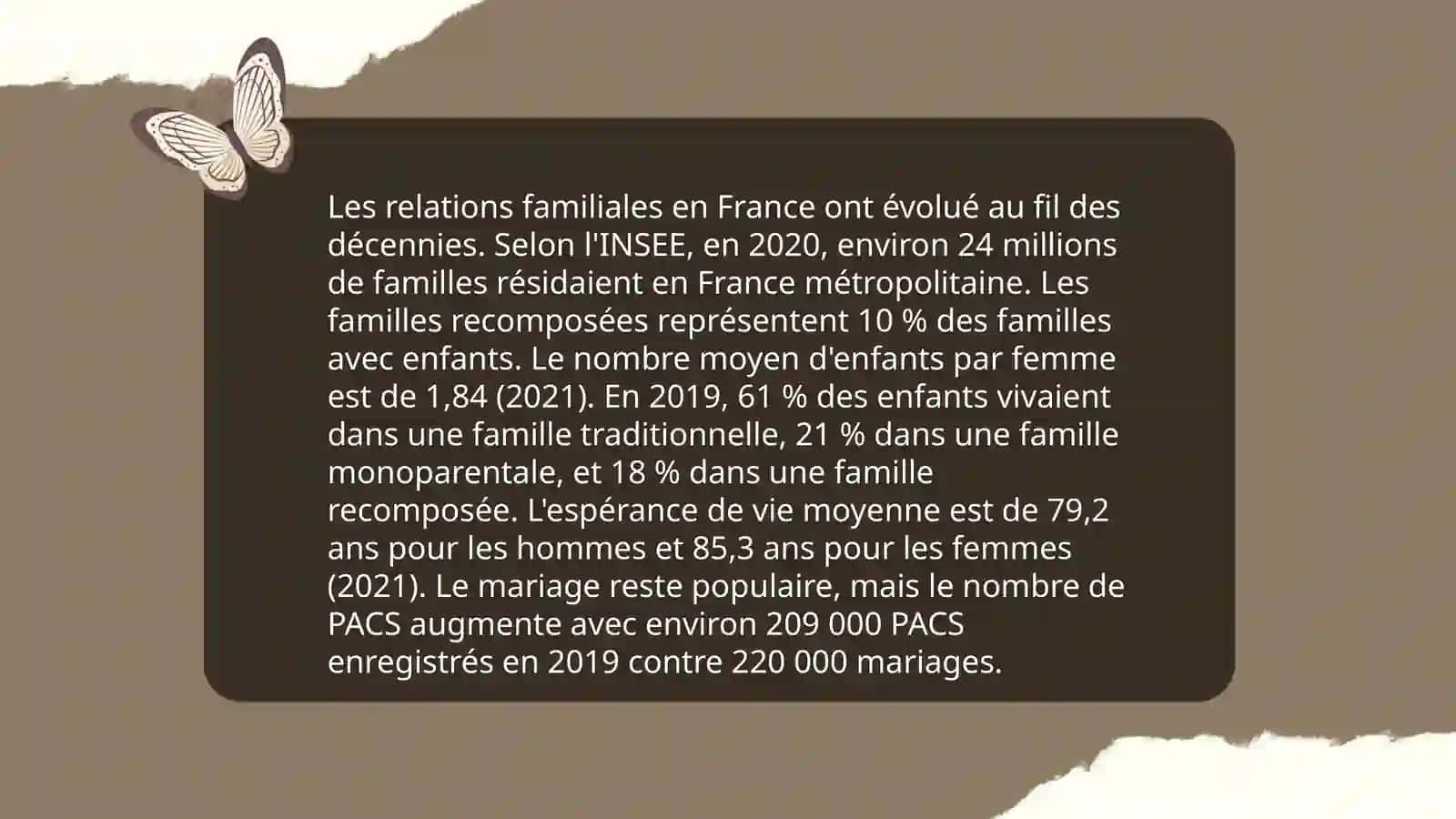 Les relations familiales en France ont évolué au fil des décennies. Selon l'INSEE, en 2020, environ 24 millions de familles résidaient en France métropolitaine. Les familles recomposées représentent 10 % des familles avec enfants. Le nombre moyen d'enfants par femme est de 1,84 (2021). En 2019, 61 % des enfants vivaient dans une famille traditionnelle, 21 % dans une famille monoparentale, et 18 % dans une famille recomposée. L'espérance de vie moyenne est de 79,2 ans pour les hommes et 85,3 ans pour les femmes (2021). Le mariage reste populaire, mais le nombre de PACS augmente avec environ 209 000 PACS enregistrés en 2019 contre 220 000 mariages.